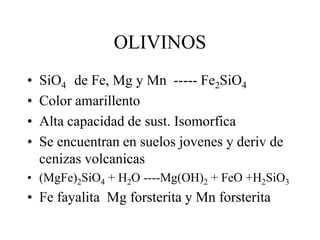 OLIVINOS

• $SiO_4$ de Fe, Mg y Mn ----- $Fe_2SiO_4$
• Color amarillento
• Alta capacidad de sust. Isomorfica
• Se encuentran en suelos jovenes y deriv de cenizas volcanicas
• $(MgFe)_2SiO_4 + H_2O$ ----$Mg(OH)_2 + FeO + H_2SiO_3$
• Fe fayalita Mg forsterita y Mn forsterita